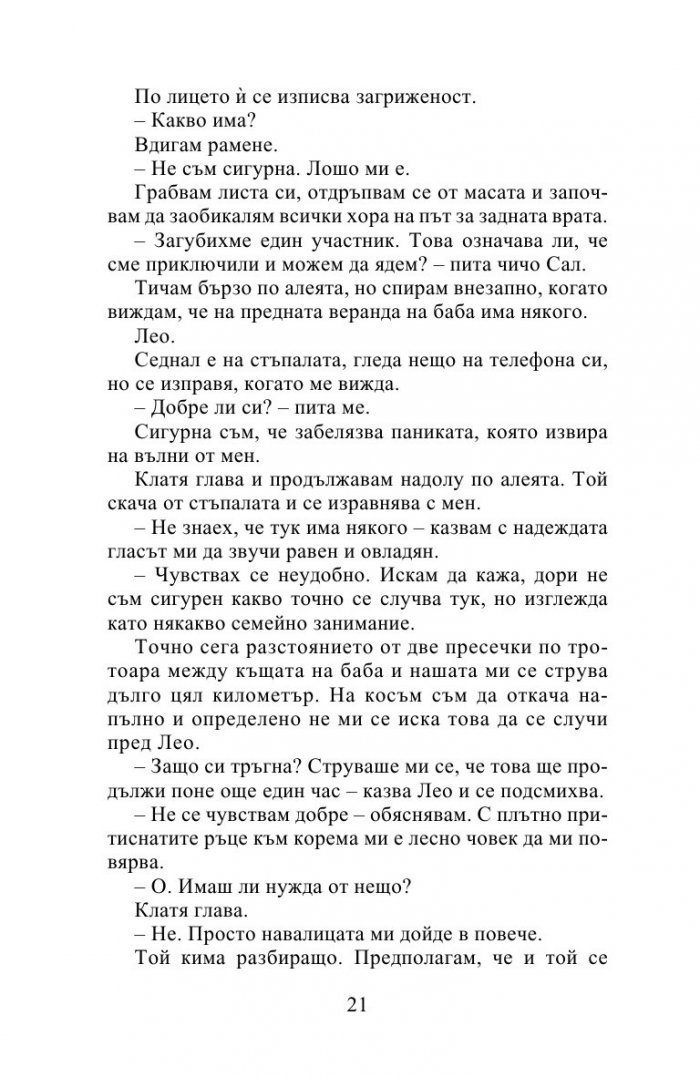 По лицето ѝ се изписва загриженост.

– Какво има?

Вдигам рамене.

– Не съм сигурна. Лошо ми е.

Грабвам листа си, отдръпвам се от масата и започвам да заобикалям всички хора на път за задната врата.

– Загубихме един участник. Това означава ли, че сме приключили и можем да ядем? – пита чичо Сал.

Тичам бързо по алеята, но спирам внезапно, когато виждам, че на предната веранда на баба има някого.

Лео.

Седнал е на стъпалата, гледа нещо на телефона си, но се изправя, когато ме вижда.

– Добре ли си? – пита ме.

Сигурна съм, че забелязва паниката, която извира на вълни от мен.

Клатя глава и продължавам надолу по алеята. Той скача от стъпалата и се изравнява с мен.

– Не знаех, че тук има някого – казвам с надеждата гласът ми да звучи равен и овладян.

– Чувствах се неудобно. Искам да кажа, дори не съм сигурен какво точно се случва тук, но изглежда като някакво семейно занимание.

Точно сега разстоянието от две пресечки по тротоара между къщата на баба и нашата ми се струва дълго цял километър. На косъм съм да откача напълно и определено не ми се иска това да се случи пред Лео.

– Защо си тръгна? Струваше ми се, че това ще продължи поне още един час – казва Лео и се подсмихва.

– Не се чувствам добре – обяснявам. С плътно притиснатите ръце към корема ми е лесно човек да ми повярва.

– О. Имаш ли нужда от нещо?

Клатя глава.

– Не. Просто навалицата ми дойде в повече.

Той кима разбиращо. Предполагам, че и той се

21